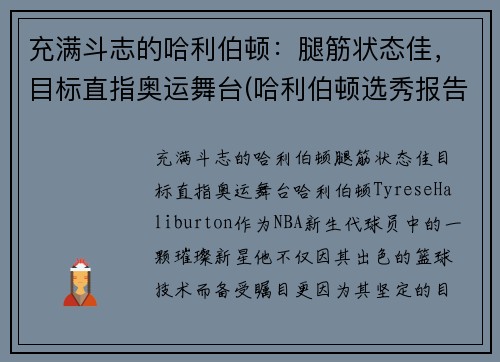 充满斗志的哈利伯顿：腿筋状态佳，目标直指奥运舞台(哈利伯顿选秀报告

充满斗志的哈利伯顿腿筋状态佳目标直指奥运舞台哈利伯顿TyreseHaliburton作为NBA新生代球员中的一颗璀璨新星他不仅因其出色的篮球技术而备受瞩目更因为其坚定的目